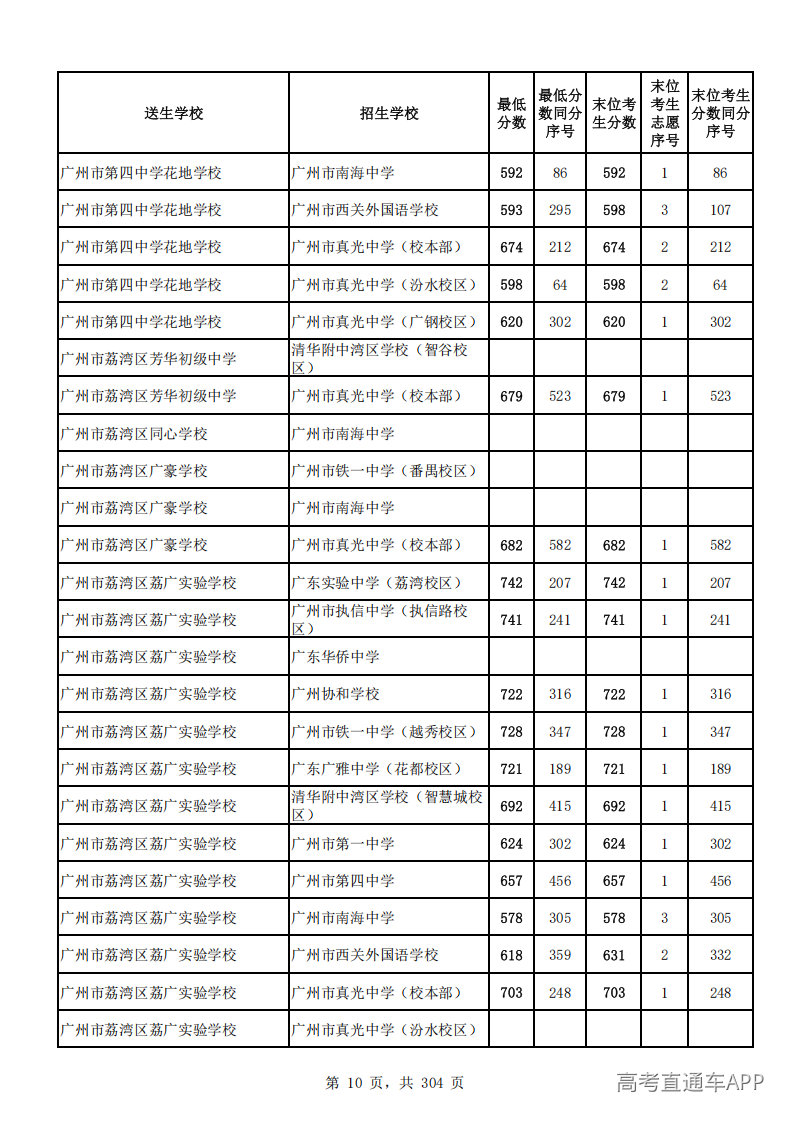 | 送生学校 | 招生学校 | 最低分数 | 最低分数同分序号 | 末位考生分数 | 末位考生志愿序号 | 末位考生分数同分序号 |
|---|---|---|---|---|---|---|
| 广州市第四中学花地学校 | 广州市南海中学 | 592 | 86 | 592 | 1 | 86 |
| 广州市第四中学花地学校 | 广州市西关外国语学校 | 593 | 295 | 598 | 3 | 107 |
| 广州市第四中学花地学校 | 广州市真光中学（校本部） | 674 | 212 | 674 | 2 | 212 |
| 广州市第四中学花地学校 | 广州市真光中学（汾水校区） | 598 | 64 | 598 | 2 | 64 |
| 广州市第四中学花地学校 | 广州市真光中学（广钢校区） | 620 | 302 | 620 | 1 | 302 |
| 广州市荔湾区芳华初级中学 | 清华附中湾区学校（智谷校区） | | | | | |
| 广州市荔湾区芳华初级中学 | 广州市真光中学（校本部） | 679 | 523 | 679 | 1 | 523 |
| 广州市荔湾区同心学校 | 广州市南海中学 | | | | | |
| 广州市荔湾区广豪学校 | 广州市铁一中学（番禺校区） | | | | | |
| 广州市荔湾区广豪学校 | 广州市南海中学 | | | | | |
| 广州市荔湾区广豪学校 | 广州市真光中学（校本部） | 682 | 582 | 682 | 1 | 582 |
| 广州市荔湾区荔广实验学校 | 广东实验中学（荔湾校区） | 742 | 207 | 742 | 1 | 207 |
| 广州市荔湾区荔广实验学校 | 广州市执信中学（执信路校区） | 741 | 241 | 741 | 1 | 241 |
| 广州市荔湾区荔广实验学校 | 广东华侨中学 | | | | | |
| 广州市荔湾区荔广实验学校 | 广州协和学校 | 722 | 316 | 722 | 1 | 316 |
| 广州市荔湾区荔广实验学校 | 广州市铁一中学（越秀校区） | 728 | 347 | 728 | 1 | 347 |
| 广州市荔湾区荔广实验学校 | 广东广雅中学（花都校区） | 721 | 189 | 721 | 1 | 189 |
| 广州市荔湾区荔广实验学校 | 清华附中湾区学校（智慧城校区） | 692 | 415 | 692 | 1 | 415 |
| 广州市荔湾区荔广实验学校 | 广州市第一中学 | 624 | 302 | 624 | 1 | 302 |
| 广州市荔湾区荔广实验学校 | 广州市第四中学 | 657 | 456 | 657 | 1 | 456 |
| 广州市荔湾区荔广实验学校 | 广州市南海中学 | 578 | 305 | 578 | 3 | 305 |
| 广州市荔湾区荔广实验学校 | 广州市西关外国语学校 | 618 | 359 | 631 | 2 | 332 |
| 广州市荔湾区荔广实验学校 | 广州市真光中学（校本部） | 703 | 248 | 703 | 1 | 248 |
| 广州市荔湾区荔广实验学校 | 广州市真光中学（汾水校区） | | | | | |

第10页，共304页

高考直通车APP